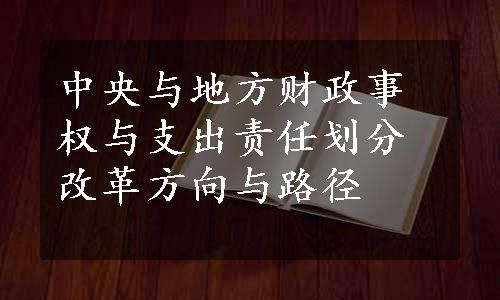 中央与地方财政事权与支出责任划分改革方向与路径